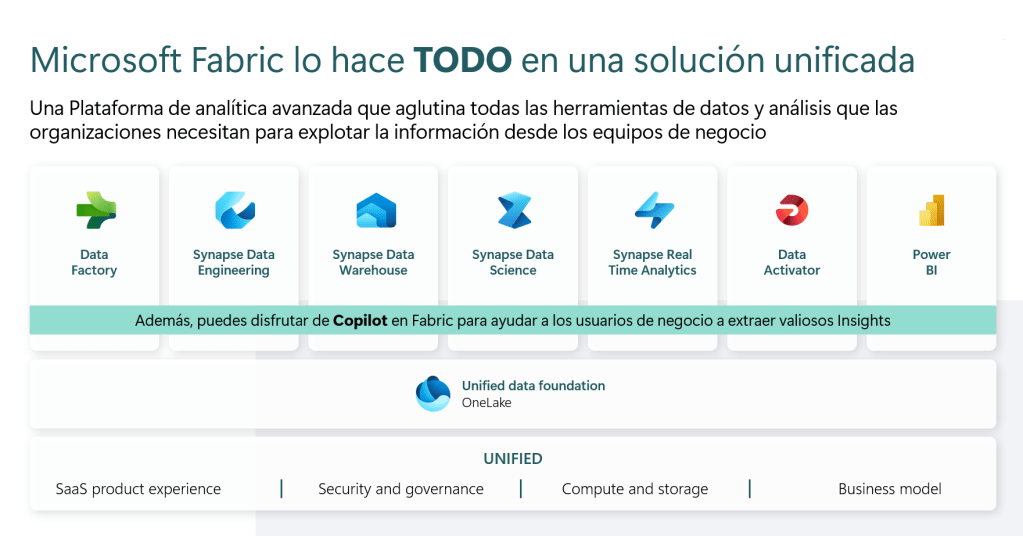 Microsoft Fabric lo hace TODO en una solución unificada

Una Plataforma de analítica avanzada que aglutina todas las herramientas de datos y análisis que las organizaciones necesitan para explotar la información desde los equipos de negocio

Data
Factory

Synapse Data
Engineering

Synapse Data
Warehouse

Synapse Data
Science

Synapse Real
Time Analytics

Data
Activator

Power
BI

Además, puedes disfrutar de Copilot en Fabric para ayudar a los usuarios de negocio a extraer valiosos Insights

Unified data foundation
OneLake

UNIFIED

SaaS product experience | Security and governance | Compute and storage | Business model